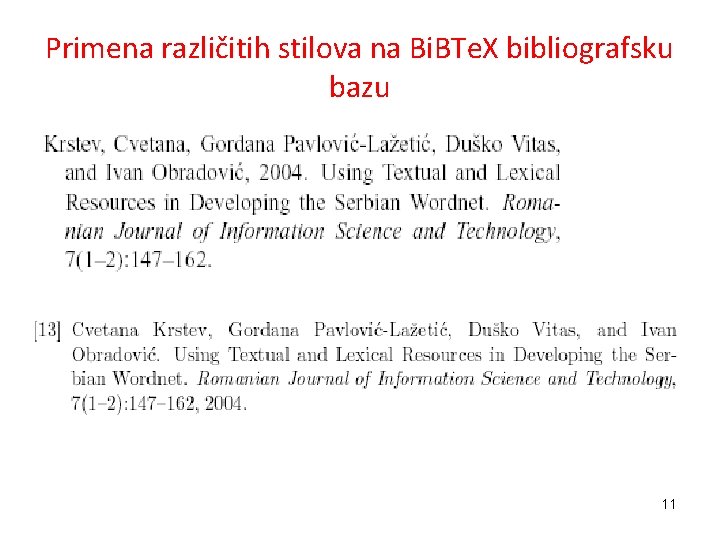 Primena različitih stilova na BiBTeX bibliografsku bazu

Krstev, Cvetana, Gordana Pavlović-Lažetić, Duško Vitas, and Ivan Obradović, 2004. Using Textual and Lexical Resources in Developing the Serbian Wordnet. Romanian Journal of Information Science and Technology, 7(1–2):147–162.

[13] Cvetana Krstev, Gordana Pavlović-Lažetić, Duško Vitas, and Ivan Obradović. Using Textual and Lexical Resources in Developing the Serbian Wordnet. Romanian Journal of Information Science and Technology, 7(1–2):147–162, 2004.

11